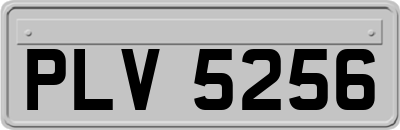 PLV 5256